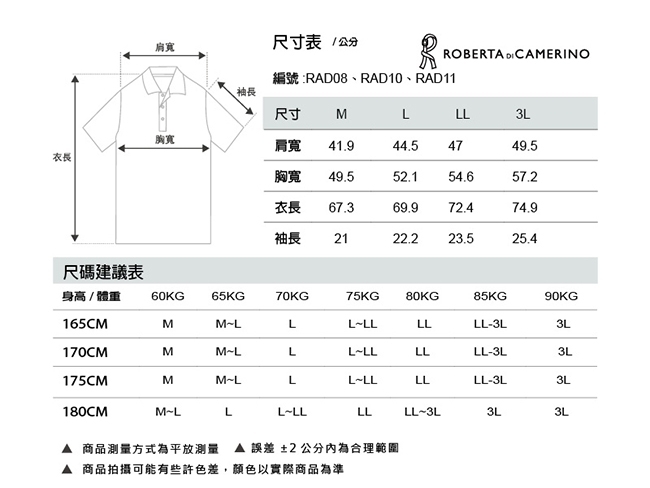 肩寬

袖長

胸寬

衣長

尺寸表 / 公分

ROBERTA DI CAMERINO

編號 :RAD08、RAD10、RAD11

| 尺寸 | M | L | LL | 3L |
|---|---|---|---|---|
| 肩寬 | 41.9 | 44.5 | 47 | 49.5 |
| 胸寬 | 49.5 | 52.1 | 54.6 | 57.2 |
| 衣長 | 67.3 | 69.9 | 72.4 | 74.9 |
| 袖長 | 21 | 22.2 | 23.5 | 25.4 |

尺碼建議表

| 身高 / 體重 | 60KG | 65KG | 70KG | 75KG | 80KG | 85KG | 90KG |
|---|---|---|---|---|---|---|---|
| 165CM | M | M~L | L | L~LL | LL | LL-3L | 3L |
| 170CM | M | M~L | L | L~LL | LL | LL-3L | 3L |
| 175CM | M | M~L | L | L~LL | LL | LL-3L | 3L |
| 180CM | M~L | L | L~LL | LL | LL~3L | 3L | 3L |

▲ 商品測量方式為平放測量 ▲ 誤差 ±2 公分內為合理範圍

▲ 商品拍攝可能有些許色差，顏色以實際商品為準